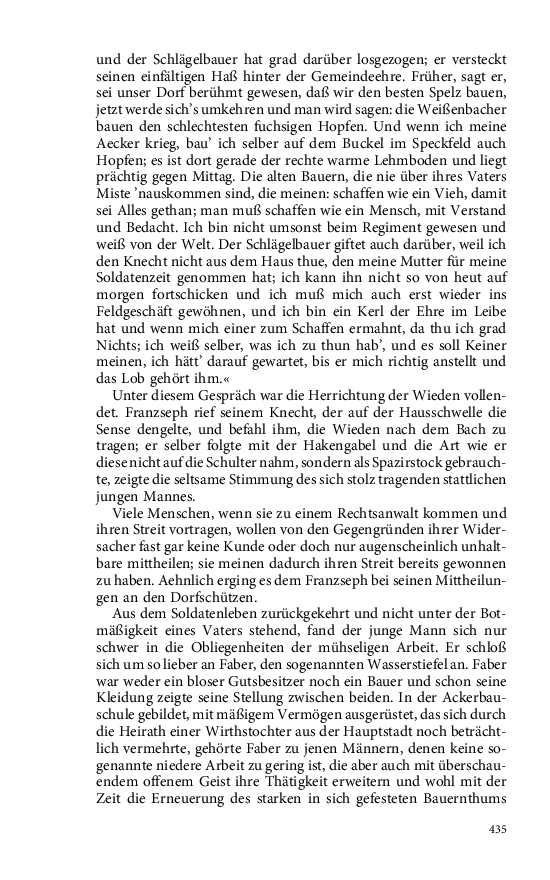 und der Schlägelbauer hat grad darüber losgezogen; er versteckt seinen einfältigen Haß hinter der Gemeindeehre. Früher, sagt er, sei unser Dorf berühmt gewesen, daß wir den besten Spelz bauen, jetzt werde sich's umkehren und man wird sagen: die Weißenbacher bauen den schlechtesten fuchsigen Hopfen. Und wenn ich meine Aecker krieg, bau' ich selber auf dem Buckel im Speckfeld auch Hopfen; es ist dort gerade der rechte warme Lehmboden und liegt prächtig gegen Mittag. Die alten Bauern, die nie über ihres Vaters Miste 'nauskommen sind, die meinen: schaffen wie ein Vieh, damit sei Alles gethan; man muß schaffen wie ein Mensch, mit Verstand und Bedacht. Ich bin nicht umsonst beim Regiment gewesen und weiß von der Welt. Der Schlägelbauer giftet auch darüber, weil ich den Knecht nicht aus dem Haus thue, den meine Mutter für meine Soldatenzeit genommen hat; ich kann ihn nicht so von heut auf morgen fortschicken und ich muß mich auch erst wieder ins Feldgeschäft gewöhnen, und ich bin ein Kerl der Ehre im Leibe hat und wenn mich einer zum Schaffen ermahnt, da thu ich grad Nichts; ich weiß selber, was ich zu thun hab', und es soll Keiner meinen, ich hätt' darauf gewartet, bis er mich richtig anstellt und das Lob gehört ihm.«

Unter diesem Gespräch war die Herrichtung der Wieden vollendet. Franzseph rief seinem Knecht, der auf der Hausschwelle die Sense dengelte, und befahl ihm, die Wieden nach dem Bach zu tragen; er selber folgte mit der Hakengabel und die Art wie er diese nicht auf die Schulter nahm, sondern als Spazirstock gebrauchte, zeigte die seltsame Stimmung des sich stolz tragenden stattlichen jungen Mannes.

Viele Menschen, wenn sie zu einem Rechtsanwalt kommen und ihren Streit vortragen, wollen von den Gegengründen ihrer Widersacher fast gar keine Kunde oder doch nur augenscheinlich unhaltbare mittheilen; sie meinen dadurch ihren Streit bereits gewonnen zu haben. Aehnlich erging es dem Franzseph bei seinen Mittheilungen an den Dorfschützen.

Aus dem Soldatenleben zurückgekehrt und nicht unter der Botmäßigkeit eines Vaters stehend, fand der junge Mann sich nur schwer in die Obliegenheiten der mühseligen Arbeit. Er schloß sich um so lieber an Faber, den sogenannten Wasserstiefel an. Faber war weder ein bloser Gutsbesitzer noch ein Bauer und schon seine Kleidung zeigte seine Stellung zwischen beiden. In der Ackerbauschule gebildet, mit mäßigem Vermögen ausgerüstet, das sich durch die Heirath einer Wirthstochter aus der Hauptstadt noch beträchtlich vermehrte, gehörte Faber zu jenen Männern, denen keine sogenannte niedere Arbeit zu gering ist, die aber auch mit überschauendem offenem Geist ihre Thätigkeit erweitern und wohl mit der Zeit die Erneuerung des starken in sich gefesteten Bauernthums

435